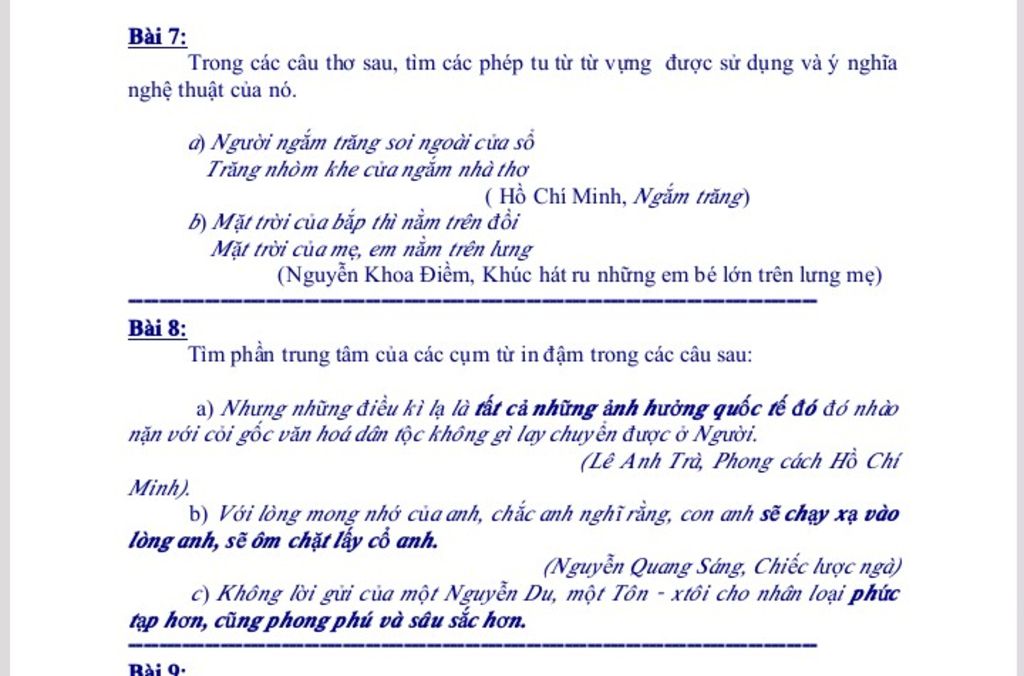 Bài 7:
Trong các câu thơ sau, tìm các phép tu từ từ vựng được sử dụng và ý nghĩa nghệ thuật của nó.

a) Người ngắm trăng soi ngoài cửa sổ
Trăng nhòm khe cửa ngắm nhà thơ
( Hồ Chí Minh, Ngắm trăng)
b) Mặt trời của bắp thì nằm trên đồi
Mặt trời của mẹ, em nằm trên lưng
(Nguyễn Khoa Điềm, Khúc hát ru những em bé lớn trên lưng mẹ)

Bài 8:
Tìm phần trung tâm của các cụm từ in đậm trong các câu sau:

a) Nhưng những điều kì lạ là tất cả những ảnh hưởng quốc tế đó đó nhào nặn với cỏi gốc văn hoá dân tộc không gì lay chuyển được ở Người.
(Lê Anh Trà, Phong cách Hồ Chí Minh).
b) Với lòng mong nhớ của anh, chắc anh nghĩ rằng, con anh sẽ chạy xạ vào lòng anh, sẽ ôm chặt lấy cổ anh.
(Nguyễn Quang Sáng, Chiếc lược ngà)
c) Không lời gửi của một Nguyễn Du, một Tôn - xtôi cho nhân loại phức tạp hơn, cũng phong phú và sâu sắc hơn.

Bài 9: